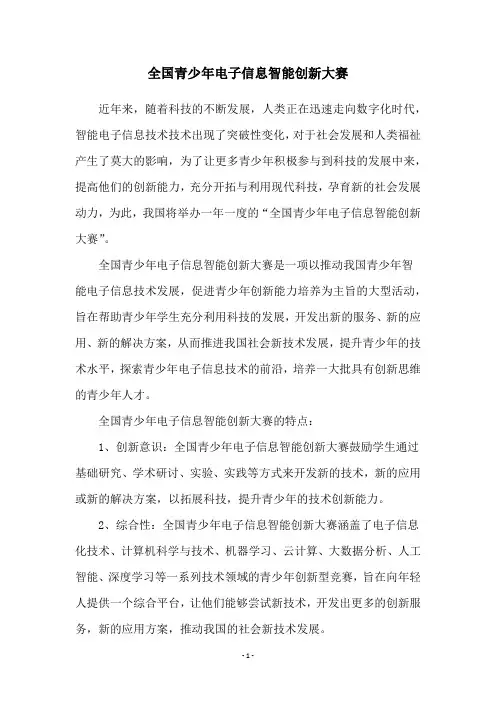 全国青少年电子信息智能创新大赛

近年来，随着科技的不断发展，人类正在迅速走向数字化时代，智能电子信息技术技术出现了突破性变化，对于社会发展和人类福祉产生了莫大的影响，为了让更多青少年积极参与到科技的发展中来，提高他们的创新能力，充分开拓与利用现代科技，孕育新的社会发展动力，为此，我国将举办一年一度的“全国青少年电子信息智能创新大赛”。

全国青少年电子信息智能创新大赛是一项以推动我国青少年智能电子信息技术发展，促进青少年创新能力培养为主旨的大型活动，旨在帮助青少年学生充分利用科技的发展，开发出新的服务、新的应用、新的解决方案，从而推进我国社会新技术发展，提升青少年的技术水平，探索青少年电子信息技术的前沿，培养一大批具有创新思维的青少年人才。

全国青少年电子信息智能创新大赛的特点：

1、创新意识：全国青少年电子信息智能创新大赛鼓励学生通过基础研究、学术研讨、实验、实践等方式来开发新的技术，新的应用或新的解决方案，以拓展科技，提升青少年的技术创新能力。

2、综合性：全国青少年电子信息智能创新大赛涵盖了电子信息化技术、计算机科学与技术、机器学习、云计算、大数据分析、人工智能、深度学习等一系列技术领域的青少年创新型竞赛，旨在向年轻人提供一个综合平台，让他们能够尝试新技术，开发出更多的创新服务，新的应用方案，推动我国的社会新技术发展。

- 1 -